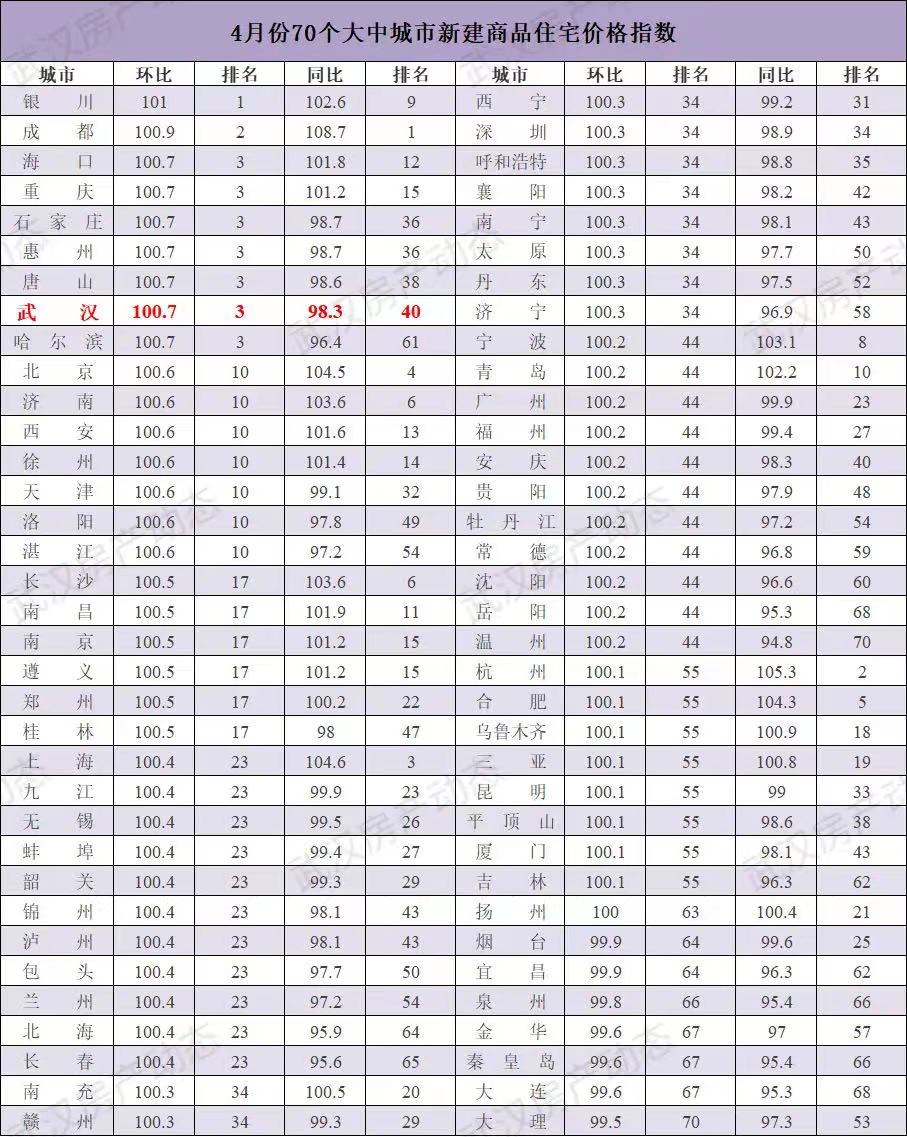 4月份70个大中城市新建商品住宅价格指数

| 城市 | 环比 | 排名 | 同比 | 排名 | 城市 | 环比 | 排名 | 同比 | 排名 |
|---|---|---|---|---|---|---|---|---|---|
| 银川 | 101 | 1 | 102.6 | 9 | 西宁 | 100.3 | 34 | 99.2 | 31 |
| 成都 | 100.9 | 2 | 108.7 | 1 | 深圳 | 100.3 | 34 | 98.9 | 34 |
| 海口 | 100.7 | 3 | 101.8 | 12 | 呼和浩特 | 100.3 | 34 | 98.8 | 35 |
| 重庆 | 100.7 | 3 | 101.2 | 15 | 襄阳 | 100.3 | 34 | 98.2 | 42 |
| 石家庄 | 100.7 | 3 | 98.7 | 36 | 南宁 | 100.3 | 34 | 98.1 | 43 |
| 惠州 | 100.7 | 3 | 98.7 | 36 | 太原 | 100.3 | 34 | 97.7 | 50 |
| 唐山 | 100.7 | 3 | 98.6 | 38 | 丹东 | 100.3 | 34 | 97.5 | 52 |
| 武汉 | 100.7 | 3 | 98.3 | 40 | 济宁 | 100.3 | 34 | 96.9 | 58 |
| 哈尔滨 | 100.7 | 3 | 96.4 | 61 | 宁波 | 100.2 | 44 | 103.1 | 8 |
| 北京 | 100.6 | 10 | 104.5 | 4 | 青岛 | 100.2 | 44 | 102.2 | 10 |
| 济南 | 100.6 | 10 | 103.6 | 6 | 广州 | 100.2 | 44 | 99.9 | 23 |
| 西安 | 100.6 | 10 | 101.6 | 13 | 福州 | 100.2 | 44 | 99.4 | 27 |
| 徐州 | 100.6 | 10 | 101.4 | 14 | 安庆 | 100.2 | 44 | 98.3 | 40 |
| 天津 | 100.6 | 10 | 99.1 | 32 | 贵阳 | 100.2 | 44 | 97.9 | 48 |
| 洛阳 | 100.6 | 10 | 97.8 | 49 | 牡丹江 | 100.2 | 44 | 97.2 | 54 |
| 湛江 | 100.6 | 10 | 97.2 | 54 | 常德 | 100.2 | 44 | 96.8 | 59 |
| 长沙 | 100.5 | 17 | 103.6 | 6 | 沈阳 | 100.2 | 44 | 96.6 | 60 |
| 南昌 | 100.5 | 17 | 101.9 | 11 | 岳阳 | 100.2 | 44 | 95.3 | 68 |
| 南京 | 100.5 | 17 | 101.2 | 15 | 温州 | 100.2 | 44 | 94.8 | 70 |
| 遵义 | 100.5 | 17 | 101.2 | 15 | 杭州 | 100.1 | 55 | 105.3 | 2 |
| 郑州 | 100.5 | 17 | 100.2 | 22 | 合肥 | 100.1 | 55 | 104.3 | 5 |
| 桂林 | 100.5 | 17 | 98 | 47 | 乌鲁木齐 | 100.1 | 55 | 100.9 | 18 |
| 上海 | 100.4 | 23 | 104.6 | 3 | 三亚 | 100.1 | 55 | 100.8 | 19 |
| 九江 | 100.4 | 23 | 99.9 | 23 | 昆明 | 100.1 | 55 | 99 | 33 |
| 无锡 | 100.4 | 23 | 99.5 | 26 | 平顶山 | 100.1 | 55 | 98.6 | 38 |
| 蚌埠 | 100.4 | 23 | 99.4 | 27 | 厦门 | 100.1 | 55 | 98.1 | 43 |
| 韶关 | 100.4 | 23 | 99.3 | 29 | 吉林 | 100.1 | 55 | 96.3 | 62 |
| 锦州 | 100.4 | 23 | 98.1 | 43 | 扬州 | 100 | 63 | 100.4 | 21 |
| 泸州 | 100.4 | 23 | 98.1 | 43 | 烟台 | 99.9 | 64 | 99.6 | 25 |
| 包头 | 100.4 | 23 | 97.7 | 50 | 宜昌 | 99.9 | 64 | 96.3 | 62 |
| 兰州 | 100.4 | 23 | 97.2 | 54 | 泉州 | 99.8 | 66 | 95.4 | 66 |
| 北海 | 100.4 | 23 | 95.9 | 64 | 金华 | 99.6 | 67 | 97 | 57 |
| 长春 | 100.4 | 23 | 95.6 | 65 | 秦皇岛 | 99.6 | 67 | 95.4 | 66 |
| 南充 | 100.3 | 34 | 100.5 | 20 | 大连 | 99.6 | 67 | 95.3 | 68 |
| 赣州 | 100.3 | 34 | 99.3 | 29 | 大理 | 99.5 | 70 | 97.3 | 53 |

武汉房产动态